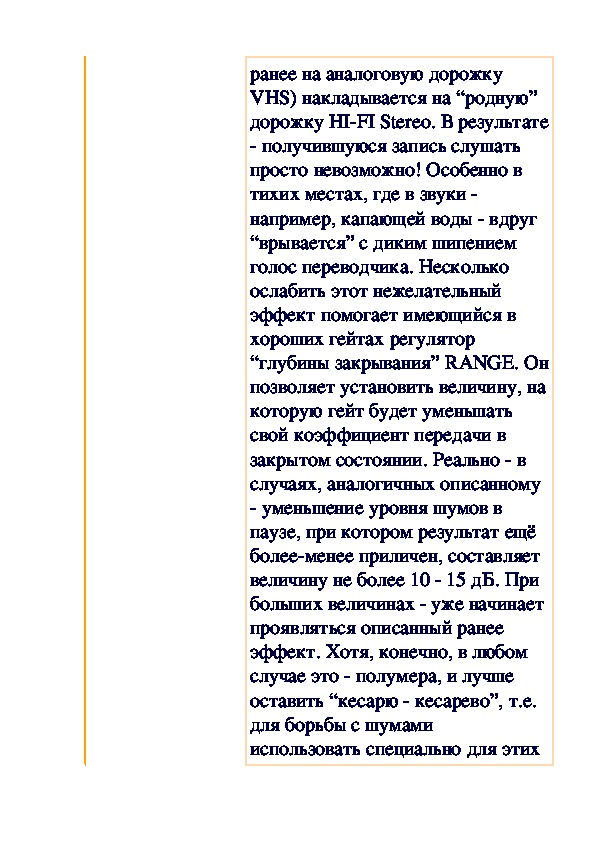 ранее на аналоговую дорожку VHS) накладывается на “родную” дорожку HI-FI Stereo. В результате - получившуюся запись слушать просто невозможно! Особенно в тихих местах, где в звуки - например, капающей воды - вдруг “врывается” с диким шипением голос переводчика. Несколько ослабить этот нежелательный эффект помогает имеющийся в хороших гейтах регулятор “глубины закрывания” RANGE. Он позволяет установить величину, на которую гейт будет уменьшать свой коэффициент передачи в закрытом состоянии. Реально - в случаях, аналогичных описанному - уменьшение уровня шумов в паузе, при котором результат ещё более-менее приличен, составляет величину не более 10 - 15 дБ. При больших величинах - уже начинает проявляться описанный ранее эффект. Хотя, конечно, в любом случае это - полумера, и лучше оставить “кесарю - кесарево”, т.е. для борьбы с шумами использовать специально для этих